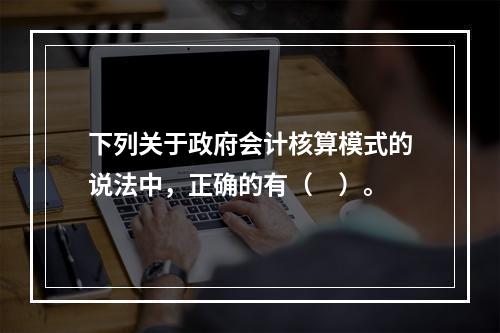 下列关于政府会计核算模式的说法中，正确的有（ ）。